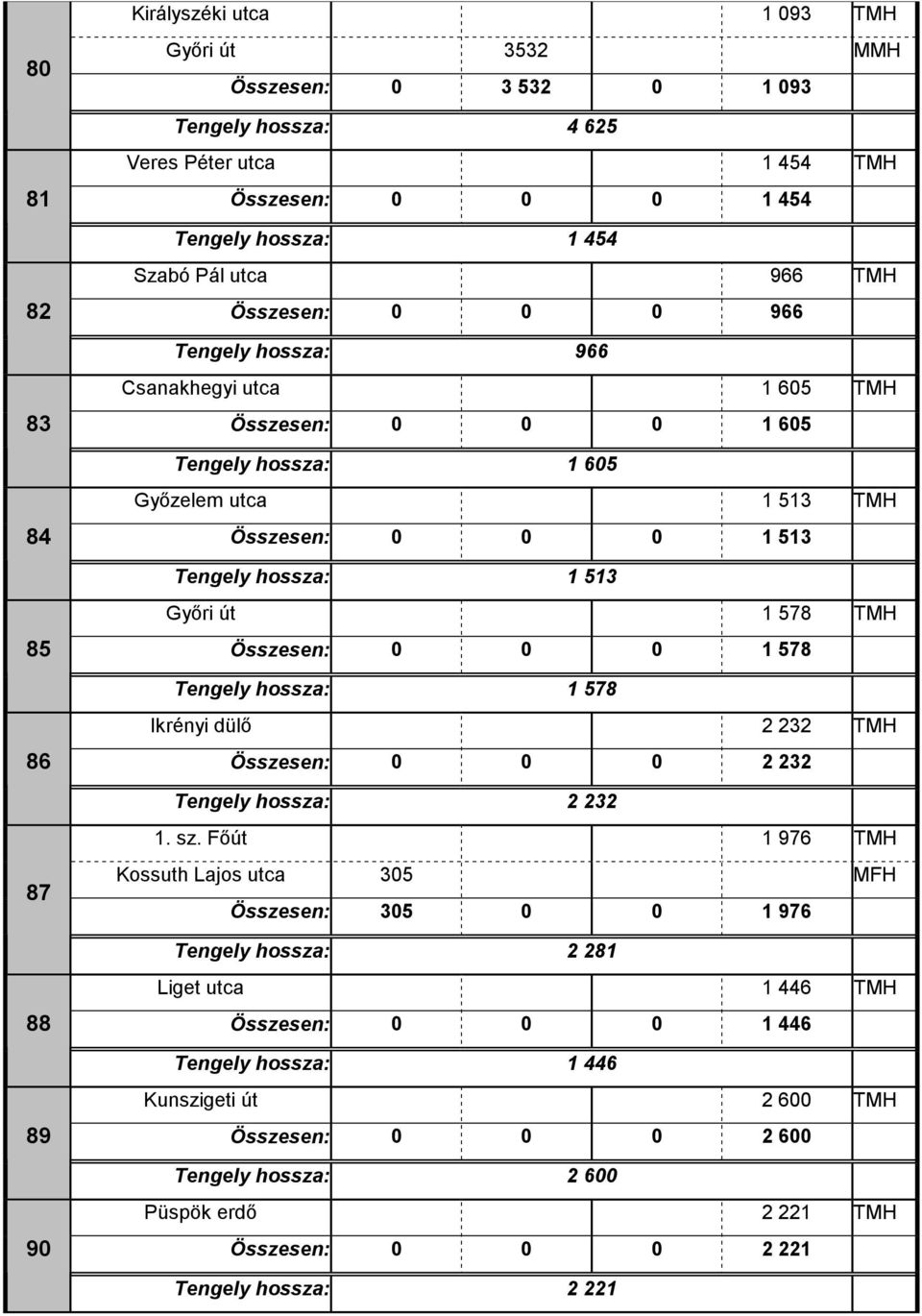 | | | | | | | |
|---|---|---|---|---|---|---|
| 80 | Királyszéki utca | | | | 1 093 | TMH |
| | Győri út | | 3532 | | | MMH |
| | Összesen: | 0 | 3 532 | 0 | 1 093 | |
| | Tengely hossza: | 4 625 | | | | |
| 81 | Veres Péter utca | | | | 1 454 | TMH |
| | Összesen: | 0 | 0 | 0 | 1 454 | |
| | Tengely hossza: | 1 454 | | | | |
| 82 | Szabó Pál utca | | | | 966 | TMH |
| | Összesen: | 0 | 0 | 0 | 966 | |
| | Tengely hossza: | 966 | | | | |
| 83 | Csanakhegyi utca | | | | 1 605 | TMH |
| | Összesen: | 0 | 0 | 0 | 1 605 | |
| | Tengely hossza: | 1 605 | | | | |
| 84 | Győzelem utca | | | | 1 513 | TMH |
| | Összesen: | 0 | 0 | 0 | 1 513 | |
| | Tengely hossza: | 1 513 | | | | |
| 85 | Győri út | | | | 1 578 | TMH |
| | Összesen: | 0 | 0 | 0 | 1 578 | |
| | Tengely hossza: | 1 578 | | | | |
| 86 | Ikrényi dülő | | | | 2 232 | TMH |
| | Összesen: | 0 | 0 | 0 | 2 232 | |
| | Tengely hossza: | 2 232 | | | | |
| 87 | 1. sz. Főút | | | | 1 976 | TMH |
| | Kossuth Lajos utca | 305 | | | | MFH |
| | Összesen: | 305 | 0 | 0 | 1 976 | |
| | Tengely hossza: | 2 281 | | | | |
| 88 | Liget utca | | | | 1 446 | TMH |
| | Összesen: | 0 | 0 | 0 | 1 446 | |
| | Tengely hossza: | 1 446 | | | | |
| 89 | Kunszigeti út | | | | 2 600 | TMH |
| | Összesen: | 0 | 0 | 0 | 2 600 | |
| | Tengely hossza: | 2 600 | | | | |
| 90 | Püspök erdő | | | | 2 221 | TMH |
| | Összesen: | 0 | 0 | 0 | 2 221 | |
| | Tengely hossza: | 2 221 | | | | |